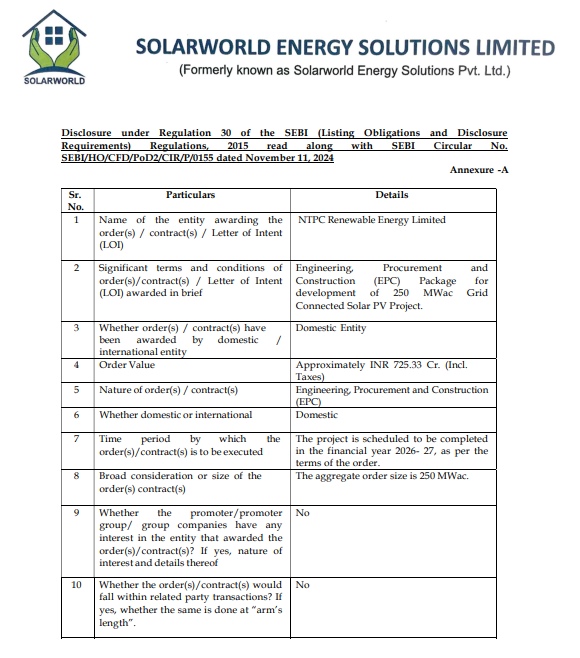 SOLARWORLD

SOLARWORLD ENERGY SOLUTIONS LIMITED
(Formerly known as Solarworld Energy Solutions Pvt. Ltd.)

Disclosure under Regulation 30 of the SEBI (Listing Obligations and Disclosure Requirements) Regulations, 2015 read along with SEBI Circular No. SEBI/HO/CFD/PoD2/CIR/P/0155 dated November 11, 2024

Annexure -A

| Sr. No. | Particulars | Details |
|---|---|---|
| 1 | Name of the entity awarding the order(s) / contract(s) / Letter of Intent (LOI) | NTPC Renewable Energy Limited |
| 2 | Significant terms and conditions of order(s)/contract(s) / Letter of Intent (LOI) awarded in brief | Engineering, Procurement and Construction (EPC) Package for development of 250 MWac Grid Connected Solar PV Project. |
| 3 | Whether order(s) / contract(s) have been awarded by domestic / international entity | Domestic Entity |
| 4 | Order Value | Approximately INR 725.33 Cr. (Incl. Taxes) |
| 5 | Nature of order(s) / contract(s) | Engineering, Procurement and Construction (EPC) |
| 6 | Whether domestic or international | Domestic |
| 7 | Time period by which the order(s)/contract(s) is to be executed | The project is scheduled to be completed in the financial year 2026- 27, as per the terms of the order. |
| 8 | Broad consideration or size of the order(s) contract(s) | The aggregate order size is 250 MWac. |
| 9 | Whether the promoter/promoter group/ group companies have any interest in the entity that awarded the order(s)/contract(s)? If yes, nature of interest and details thereof | No |
| 10 | Whether the order(s)/contract(s) would fall within related party transactions? If yes, whether the same is done at "arm's length". | No |